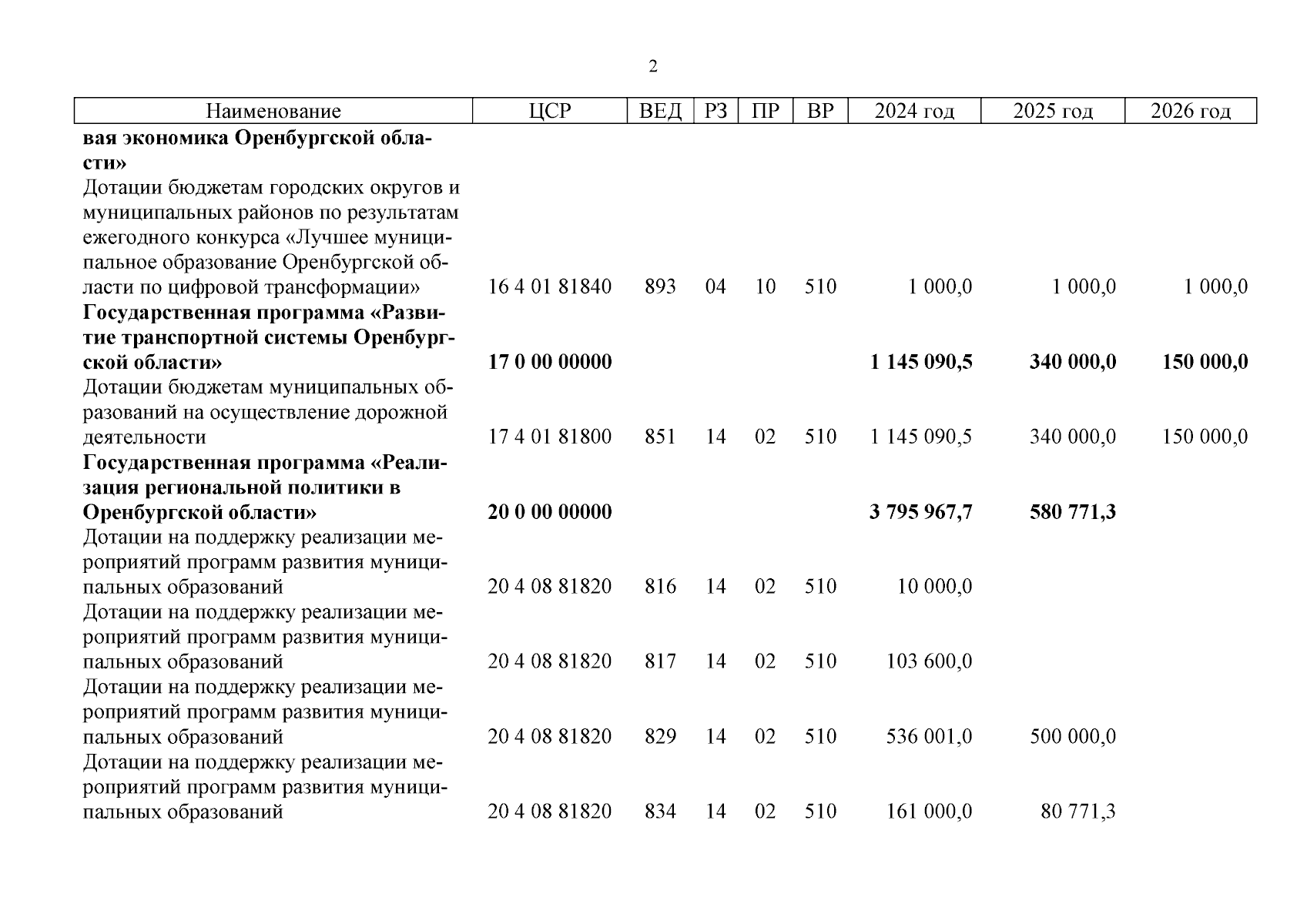 2

| Наименование | ЦСР | ВЕД | РЗ | ПР | ВР | 2024 год | 2025 год | 2026 год |
|---|---|---|---|---|---|---|---|---|
| **вая экономика Оренбургской области»** | | | | | | | | |
| Дотации бюджетам городских округов и муниципальных районов по результатам ежегодного конкурса «Лучшее муниципальное образование Оренбургской области по цифровой трансформации» | 16 4 01 81840 | 893 | 04 | 10 | 510 | 1 000,0 | 1 000,0 | 1 000,0 |
| **Государственная программа «Развитие транспортной системы Оренбургской области»** | **17 0 00 00000** | | | | | **1 145 090,5** | **340 000,0** | **150 000,0** |
| Дотации бюджетам муниципальных образований на осуществление дорожной деятельности | 17 4 01 81800 | 851 | 14 | 02 | 510 | 1 145 090,5 | 340 000,0 | 150 000,0 |
| **Государственная программа «Реализация региональной политики в Оренбургской области»** | **20 0 00 00000** | | | | | **3 795 967,7** | **580 771,3** | |
| Дотации на поддержку реализации мероприятий программ развития муниципальных образований | 20 4 08 81820 | 816 | 14 | 02 | 510 | 10 000,0 | | |
| Дотации на поддержку реализации мероприятий программ развития муниципальных образований | 20 4 08 81820 | 817 | 14 | 02 | 510 | 103 600,0 | | |
| Дотации на поддержку реализации мероприятий программ развития муниципальных образований | 20 4 08 81820 | 829 | 14 | 02 | 510 | 536 001,0 | 500 000,0 | |
| Дотации на поддержку реализации мероприятий программ развития муниципальных образований | 20 4 08 81820 | 834 | 14 | 02 | 510 | 161 000,0 | 80 771,3 | |